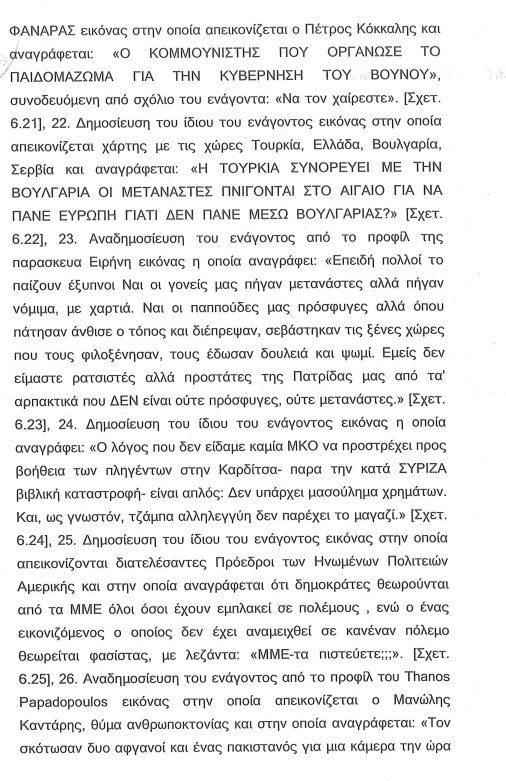 ΦΑΝΑΡΑΣ εικόνας στην οποία απεικονίζεται ο Πέτρος Κόκκαλης και αναγράφεται: «Ο ΚΟΜΜΟΥΝΙΣΤΗΣ ΠΟΥ ΟΡΓΑΝΩΣΕ ΤΟ ΠΑΙΔΟΜΑΖΩΜΑ ΓΙΑ ΤΗΝ ΚΥΒΕΡΝΗΣΗ ΤΟΥ ΒΟΥΝΟΥ», συνοδευόμενη από σχόλιο του ενάγοντα: «Να τον χαίρεστε». [Σχετ. 6.21], 22. Δημοσίευση του ίδιου του ενάγοντος εικόνας στην οποία απεικονίζεται χάρτης με τις χώρες Τουρκία, Ελλάδα, Βουλγαρία, Σερβία και αναγράφεται: «Η ΤΟΥΡΚΙΑ ΣΥΝΟΡΕΥΕΙ ΜΕ ΤΗΝ ΒΟΥΛΓΑΡΙΑ ΟΙ ΜΕΤΑΝΑΣΤΕΣ ΠΝΙΓΟΝΤΑΙ ΣΤΟ ΑΙΓΑΙΟ ΓΙΑ ΝΑ ΠΑΝΕ ΕΥΡΩΠΗ ΓΙΑΤΙ ΔΕΝ ΠΑΝΕ ΜΕΣΩ ΒΟΥΛΓΑΡΙΑΣ?» [Σχετ. 6.22], 23. Αναδημοσίευση του ενάγοντος από το προφίλ της παρασκευα Ειρήνη εικόνας η οποία αναγράφει: «Επειδή πολλοί το παίζουν έξυπνοι Ναι οι γονείς μας πήγαν μετανάστες αλλά πήγαν νόμιμα, με χαρτιά. Ναι οι παππούδες μας πρόσφυγες αλλά όπου πάτησαν άνθισε ο τόπος και διέπρεψαν, σεβάστηκαν τις ξένες χώρες που τους φιλοξένησαν, τους έδωσαν δουλειά και ψωμί. Εμείς δεν είμαστε ρατσιστές αλλά προστάτες της Πατρίδας μας από τα' αρπακτικά που ΔΕΝ είναι ούτε πρόσφυγες, ούτε μετανάστες.» [Σχετ. 6.23], 24. Δημοσίευση του ίδιου του ενάγοντος εικόνας η οποία αναγράφει: «Ο λόγος που δεν είδαμε καμία ΜΚΟ να προστρέχει προς βοήθεια των πληγέντων στην Καρδίτσα- παρα την κατά ΣΥΡΙΖΑ βιβλική καταστροφή- είναι απλός: Δεν υπάρχει μασούλημα χρημάτων. Και, ως γνωστόν, τζάμπα αλληλεγγύη δεν παρέχει το μαγαζί.» [Σχετ. 6.24], 25. Δημοσίευση του ίδιου του ενάγοντος εικόνας στην οποία απεικονίζονται διατελέσαντες Πρόεδροι των Ηνωμένων Πολιτειών Αμερικής και στην οποία αναγράφεται ότι δημοκράτες θεωρούνται από τα ΜΜΕ όλοι όσοι έχουν εμπλακεί σε πολέμους , ενώ ο ένας εικονιζόμενος ο οποίος δεν έχει αναμειχθεί σε κανέναν πόλεμο θεωρείται φασίστας, με λεζάντα: «ΜΜΕ-τα πιστεύετε;;;». [Σχετ. 6.25], 26. Αναδημοσίευση του ενάγοντος από το προφίλ του Thanos Papadopoulos εικόνας στην οποία απεικονίζεται ο Μανώλης Καντάρης, θύμα ανθρωποκτονίας και στην οποία αναγράφεται: «Τον σκότωσαν δυο αφγανοί και ένας πακιστανός για μια κάμερα την ώρα